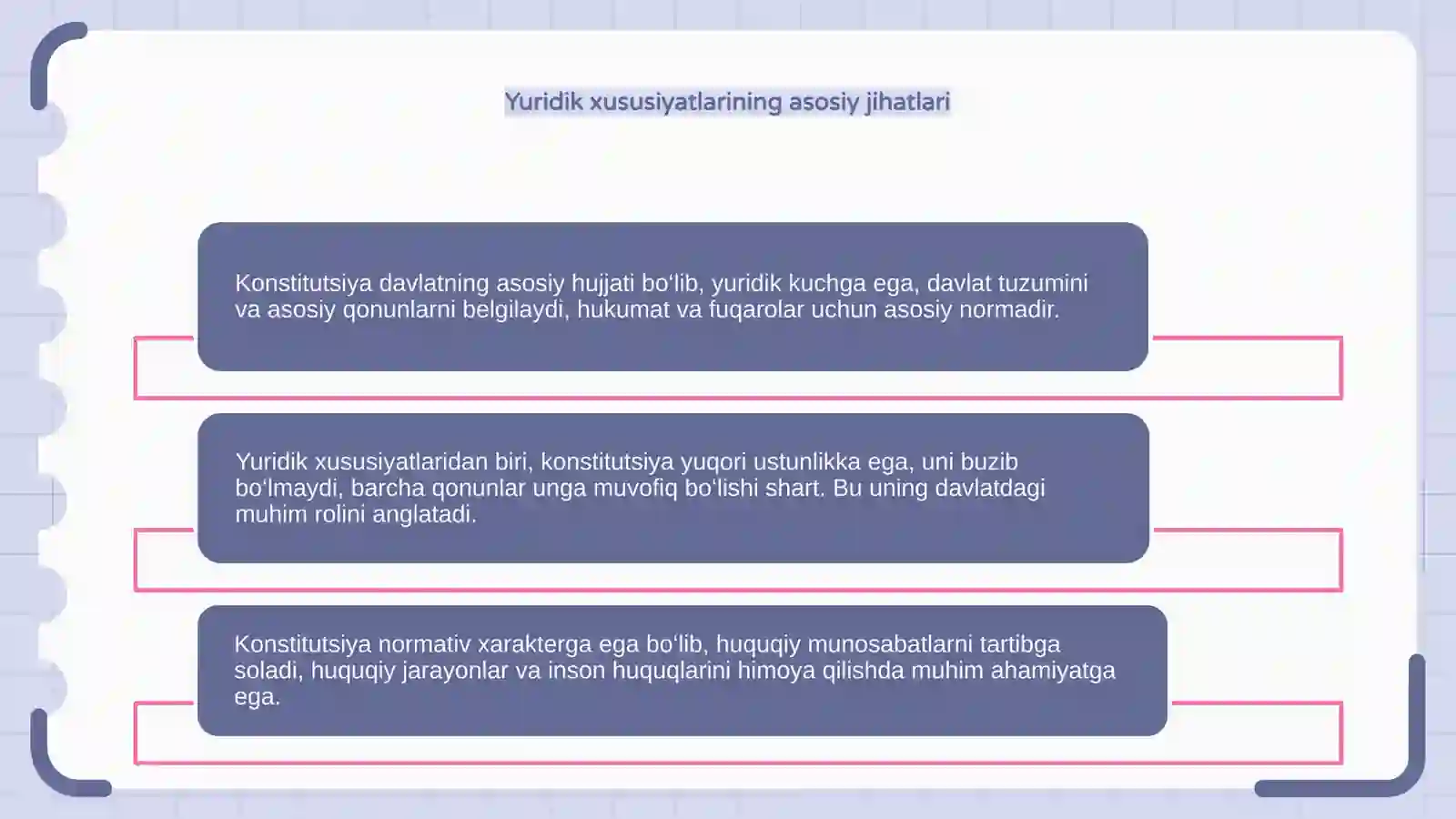 Yuridik xususiyatlarining asosiy jihatlari

Konstitutsiya davlatning asosiy hujjati bo‘lib, yuridik kuchga ega, davlat tuzumini va asosiy qonunlarni belgilaydi, hukumat va fuqarolar uchun asosiy normadir.

Yuridik xususiyatlaridan biri, konstitutsiya yuqori ustunlikka ega, uni buzib bo‘lmaydi, barcha qonunlar unga muvofiq bo‘lishi shart. Bu uning davlatdagi muhim rolini anglatadi.

Konstitutsiya normativ xarakterga ega bo‘lib, huquqiy munosabatlarni tartibga soladi, huquqiy jarayonlar va inson huquqlarini himoya qilishda muhim ahamiyatga ega.